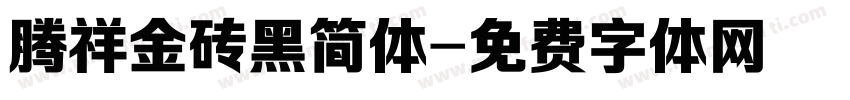 腾祥金砖黑简体-免费字体网